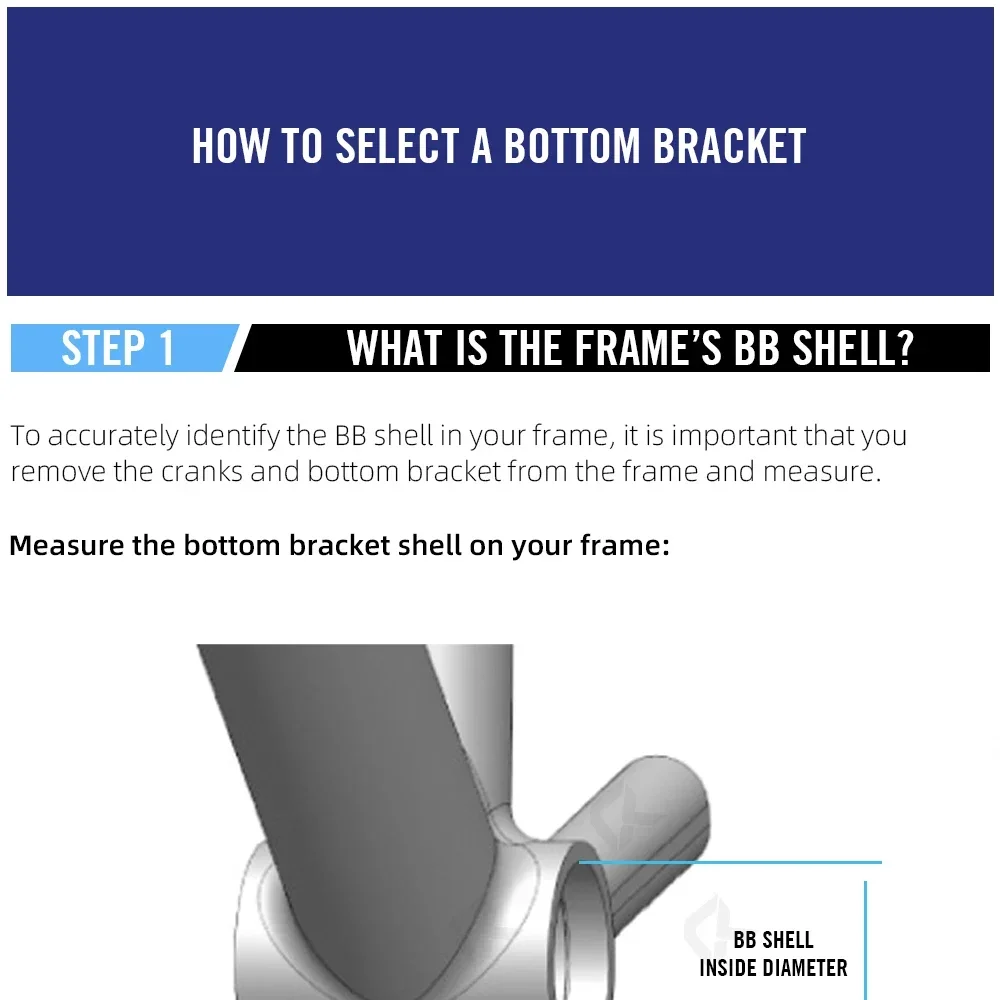 HOW TO SELECT A BOTTOM BRACKET

STEP 1

WHAT IS THE FRAME'S BB SHELL?

To accurately identify the BB shell in your frame, it is important that you remove the cranks and bottom bracket from the frame and measure.

Measure the bottom bracket shell on your frame:

BB SHELL INSIDE DIAMETER